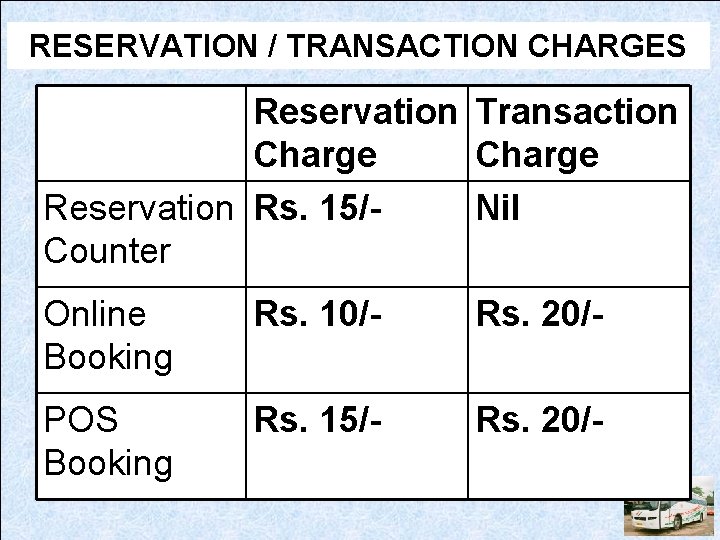 RESERVATION / TRANSACTION CHARGES

|  | Reservation Charge | Transaction Charge |
|---|---|---|
| Reservation Counter | Rs. 15/- | Nil |
| Online Booking | Rs. 10/- | Rs. 20/- |
| POS Booking | Rs. 15/- | Rs. 20/- |